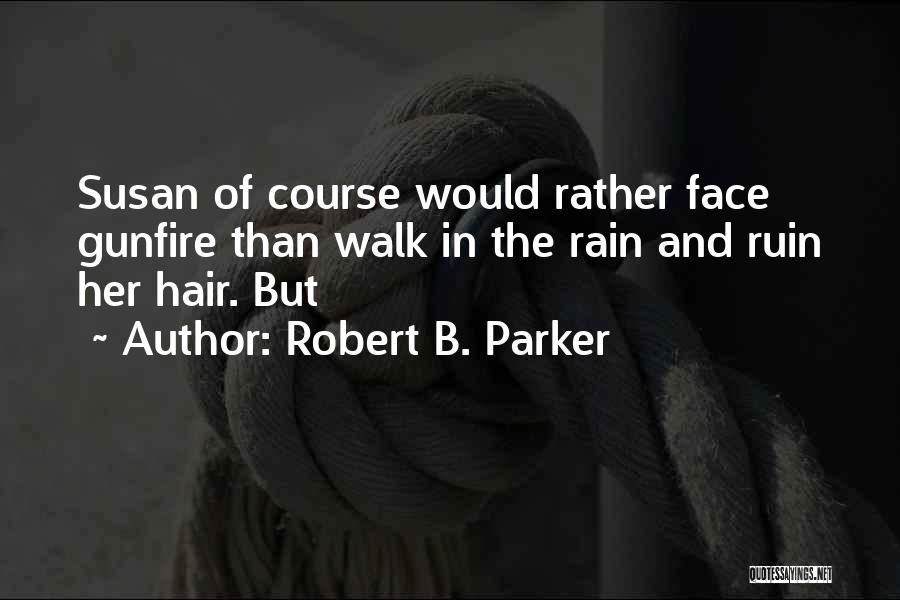 Susan of course would rather face gunfire than walk in the rain and ruin her hair. But

~ Author: Robert B. Parker

QUOTESSAYINGS.NET